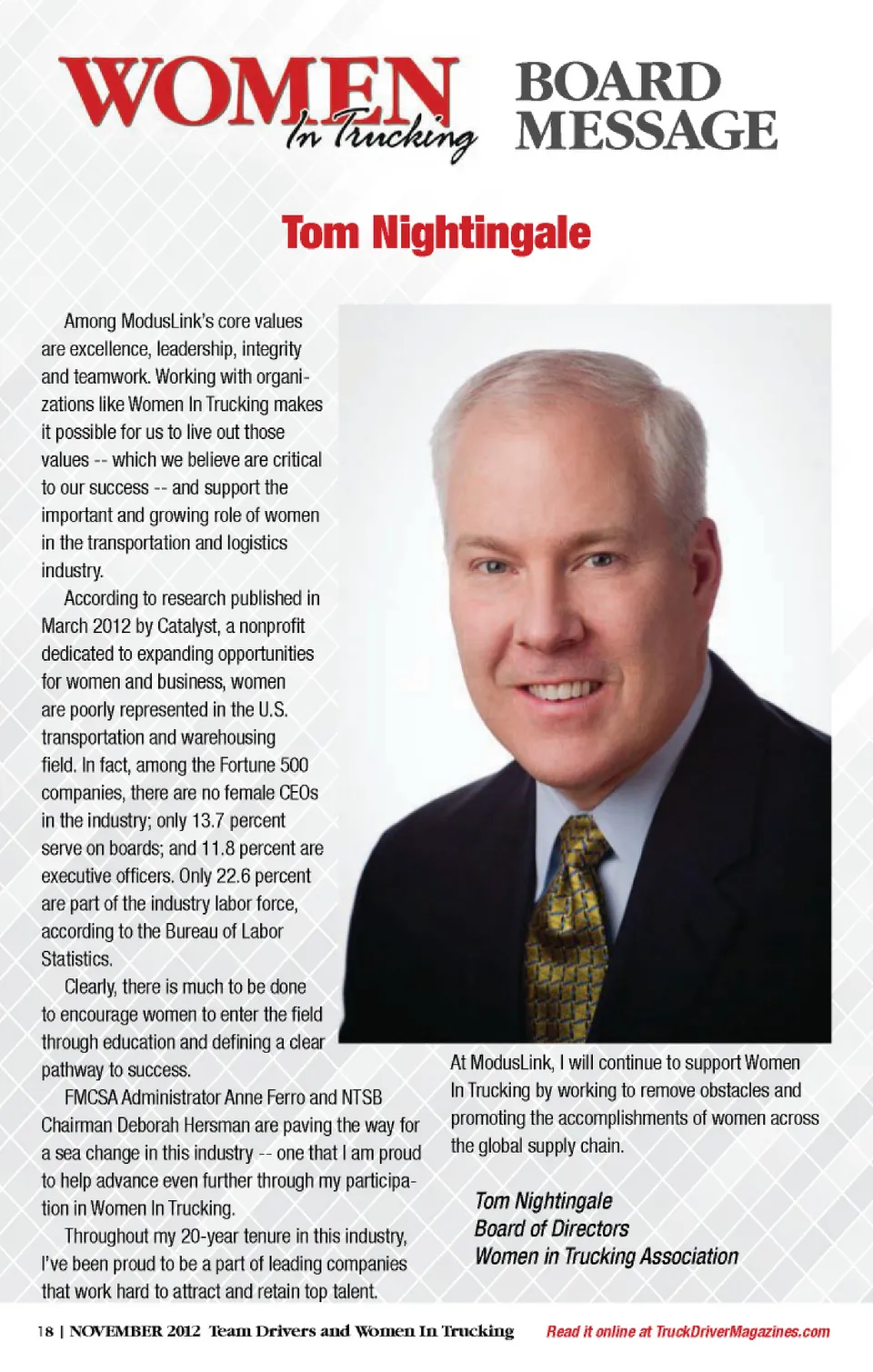 WOMEN In Trucking

BOARD MESSAGE

Tom Nightingale

Among ModusLink's core values are excellence, leadership, integrity and teamwork. Working with organizations like Women In Trucking makes it possible for us to live out those values -- which we believe are critical to our success -- and support the important and growing role of women in the transportation and logistics industry.

According to research published in March 2012 by Catalyst, a nonprofit dedicated to expanding opportunities for women and business, women are poorly represented in the U.S. transportation and warehousing field. In fact, among the Fortune 500 companies, there are no female CEOs in the industry; only 13.7 percent serve on boards; and 11.8 percent are executive officers. Only 22.6 percent are part of the industry labor force, according to the Bureau of Labor Statistics.

Clearly, there is much to be done to encourage women to enter the field through education and defining a clear pathway to success.

FMCSA Administrator Anne Ferro and NTSB Chairman Deborah Hersman are paving the way for a sea change in this industry -- one that I am proud to help advance even further through my participation in Women In Trucking.

Throughout my 20-year tenure in this industry, I've been proud to be a part of leading companies that work hard to attract and retain top talent.

At ModusLink, I will continue to support Women In Trucking by working to remove obstacles and promoting the accomplishments of women across the global supply chain.

Tom Nightingale
Board of Directors
Women in Trucking Association

18 | NOVEMBER 2012 Team Drivers and Women In Trucking

Read it online at TruckDriverMagazines.com